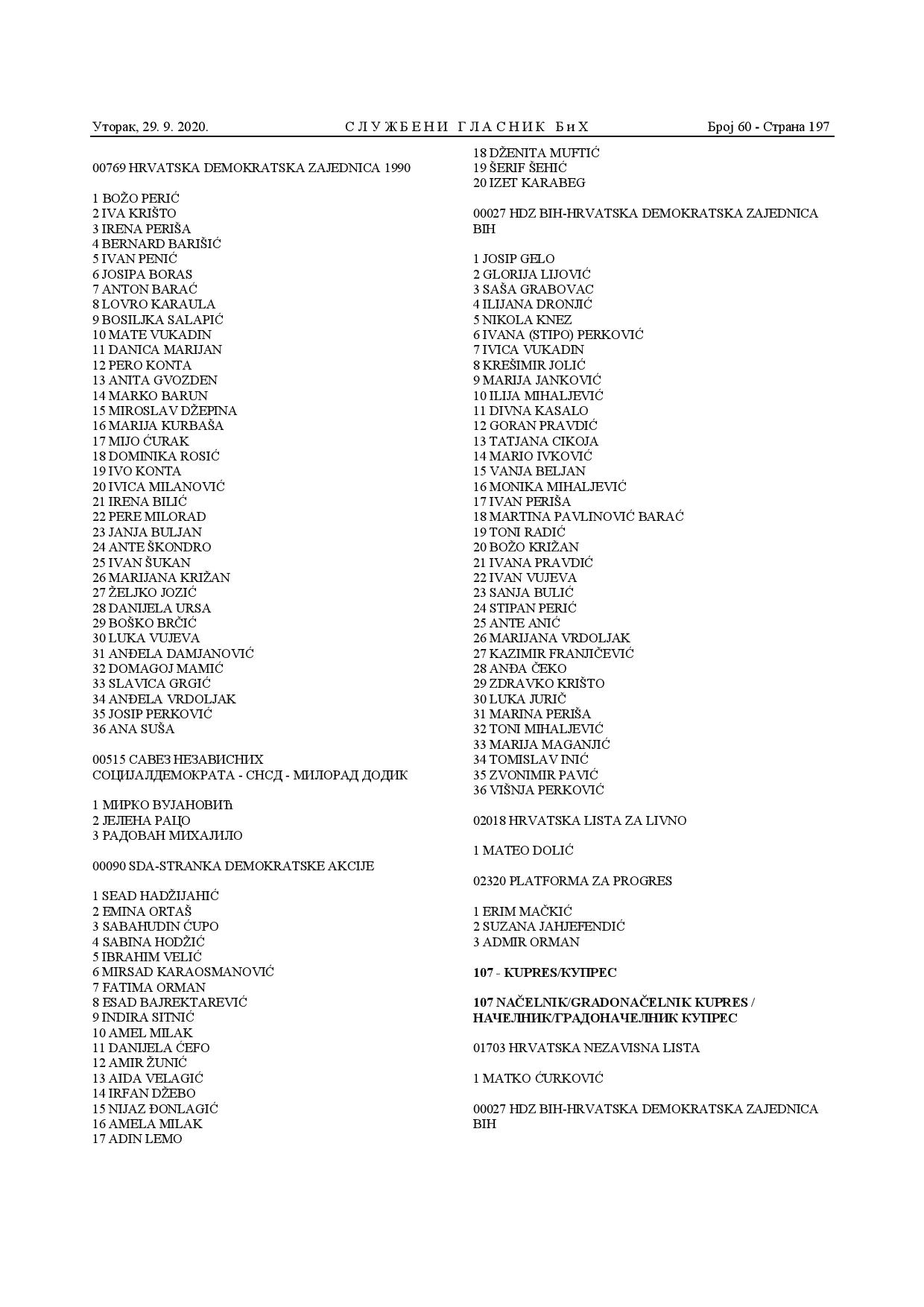 Уторак, 29. 9. 2020. СЛУЖБЕНИ ГЛАСНИК БиХ Број 60 - Страна 197

00769 HRVATSKA DEMOKRATSKA ZAJEDNICA 1990

1 BOŽO PERIĆ
2 IVA KRIŠTO
3 IRENA PERIŠA
4 BERNARD BARIŠIĆ
5 IVAN PENIĆ
6 JOSIPA BORAS
7 ANTON BARAĆ
8 LOVRO KARAULA
9 BOSILJKA SALAPIĆ
10 MATE VUKADIN
11 DANICA MARIJAN
12 PERO KONTA
13 ANITA GVOZDEN
14 MARKO BARUN
15 MIROSLAV DŽEPINA
16 MARIJA KURBAŠA
17 MIJO ĆURAK
18 DOMINIKA ROSIĆ
19 IVO KONTA
20 IVICA MILANOVIĆ
21 IRENA BILIĆ
22 PERE MILORAD
23 JANJA BULJAN
24 ANTE ŠKONDRO
25 IVAN ŠUKAN
26 MARIJANA KRIŽAN
27 ŽELJKO JOZIĆ
28 DANIJELA URSA
29 BOŠKO BRČIĆ
30 LUKA VUJEVA
31 ANĐELA DAMJANOVIĆ
32 DOMAGOJ MAMIĆ
33 SLAVICA GRGIĆ
34 ANĐELA VRDOLJAK
35 JOSIP PERKOVIĆ
36 ANA SUŠA

00515 САВЕЗ НЕЗАВИСНИХ СОЦИЈАЛДЕМОКРАТА - СНСД - МИЛОРАД ДОДИК

1 МИРКО ВУЈАНОВИЋ
2 ЈЕЛЕНА РАЦО
3 РАДОВАН МИХАЈИЛО

00090 SDA-STRANKA DEMOKRATSKE AKCIJE

1 SEAD HADŽIJAHIĆ
2 EMINA ORTAŠ
3 SABAHUDIN ĆUPO
4 SABINA HODŽIĆ
5 IBRAHIM VELIĆ
6 MIRSAD KARAOSMANOVIĆ
7 FATIMA ORMAN
8 ESAD BAJREKTAREVIĆ
9 INDIRA SITNIĆ
10 AMEL MILAK
11 DANIJELA ĆEFO
12 AMIR ŽUNIĆ
13 AIDA VELAGIĆ
14 IRFAN DŽEBO
15 NIJAZ ĐONLAGIĆ
16 AMELA MILAK
17 ADIN LEMO
18 DŽENITA MUFTIĆ
19 ŠERIF ŠEHIĆ
20 IZET KARABEG

00027 HDZ BIH-HRVATSKA DEMOKRATSKA ZAJEDNICA BIH

1 JOSIP GELO
2 GLORIJA LIJOVIĆ
3 SAŠA GRABOVAC
4 ILIJANA DRONJIĆ
5 NIKOLA KNEZ
6 IVANA (STIPO) PERKOVIĆ
7 IVICA VUKADIN
8 KREŠIMIR JOLIĆ
9 MARIJA JANKOVIĆ
10 ILIJA MIHALJEVIĆ
11 DIVNA KASALO
12 GORAN PRAVDIĆ
13 TATJANA CIKOJA
14 MARIO IVKOVIĆ
15 VANJA BELJAN
16 MONIKA MIHALJEVIĆ
17 IVAN PERIŠA
18 MARTINA PAVLINOVIĆ BARAĆ
19 TONI RADIĆ
20 BOŽO KRIŽAN
21 IVANA PRAVDIĆ
22 IVAN VUJEVA
23 SANJA BULIĆ
24 STIPAN PERIĆ
25 ANTE ANIĆ
26 MARIJANA VRDOLJAK
27 KAZIMIR FRANJIČEVIĆ
28 ANĐA ČEKO
29 ZDRAVKO KRIŠTO
30 LUKA JURIČ
31 MARINA PERIŠA
32 TONI MIHALJEVIĆ
33 MARIJA MAGANJIĆ
34 TOMISLAV INIĆ
35 ZVONIMIR PAVIĆ
36 VIŠNJA PERKOVIĆ

02018 HRVATSKA LISTA ZA LIVNO

1 MATEO DOLIĆ

02320 PLATFORMA ZA PROGRES

1 ERIM MAČKIĆ
2 SUZANA JAHJEFENDIĆ
3 ADMIR ORMAN

107 - KUPRES/КУПРЕС

107 NAČELNIK/GRADONAČELNIK KUPRES / НАЧЕЛНИК/ГРАДОНАЧЕЛНИК КУПРЕС

01703 HRVATSKA NEZAVISNA LISTA

1 MATKO ĆURKOVIĆ

00027 HDZ BIH-HRVATSKA DEMOKRATSKA ZAJEDNICA BIH